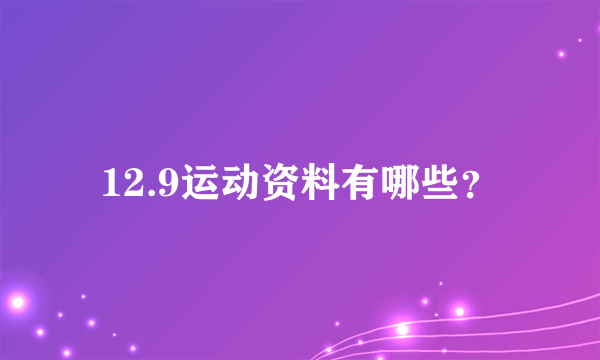 12.9运动资料有哪些?